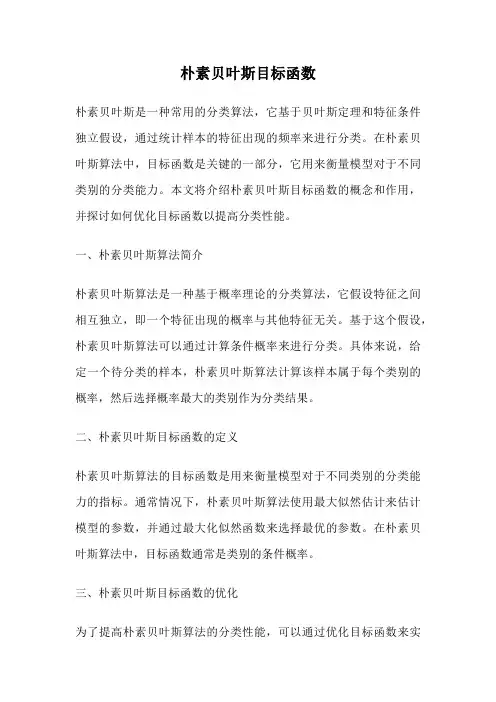 朴素贝叶斯目标函数

朴素贝叶斯是一种常用的分类算法，它基于贝叶斯定理和特征条件独立假设，通过统计样本的特征出现的频率来进行分类。在朴素贝叶斯算法中，目标函数是关键的一部分，它用来衡量模型对于不同类别的分类能力。本文将介绍朴素贝叶斯目标函数的概念和作用，并探讨如何优化目标函数以提高分类性能。

一、朴素贝叶斯算法简介

朴素贝叶斯算法是一种基于概率理论的分类算法，它假设特征之间相互独立，即一个特征出现的概率与其他特征无关。基于这个假设，朴素贝叶斯算法可以通过计算条件概率来进行分类。具体来说，给定一个待分类的样本，朴素贝叶斯算法计算该样本属于每个类别的概率，然后选择概率最大的类别作为分类结果。

二、朴素贝叶斯目标函数的定义

朴素贝叶斯算法的目标函数是用来衡量模型对于不同类别的分类能力的指标。通常情况下，朴素贝叶斯算法使用最大似然估计来估计模型的参数，并通过最大化似然函数来选择最优的参数。在朴素贝叶斯算法中，目标函数通常是类别的条件概率。

三、朴素贝叶斯目标函数的优化

为了提高朴素贝叶斯算法的分类性能，可以通过优化目标函数来实